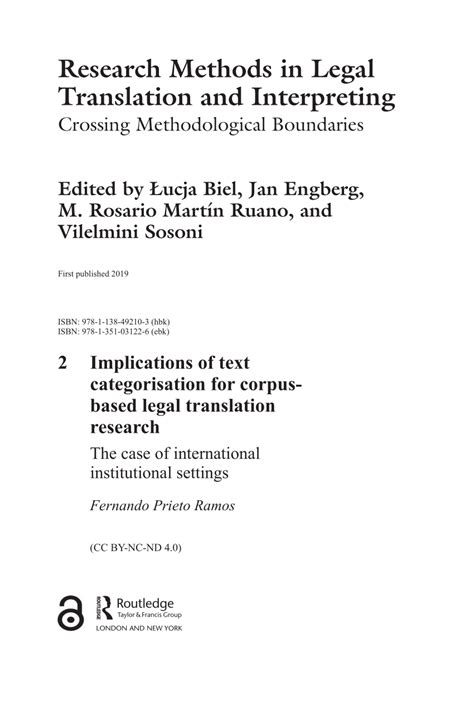 Research Methods in Legal Translation and Interpreting
Crossing Methodological Boundaries

Edited by Łucja Biel, Jan Engberg, M. Rosario Martín Ruano, and Vilelmini Sosoni

First published 2019

ISBN: 978-1-138-49210-3 (hbk)
ISBN: 978-1-351-03122-6 (ebk)

2 Implications of text categorisation for corpus-based legal translation research
The case of international institutional settings

Fernando Prieto Ramos

(CC BY-NC-ND 4.0)

Routledge
Taylor & Francis Group
LONDON AND NEW YORK